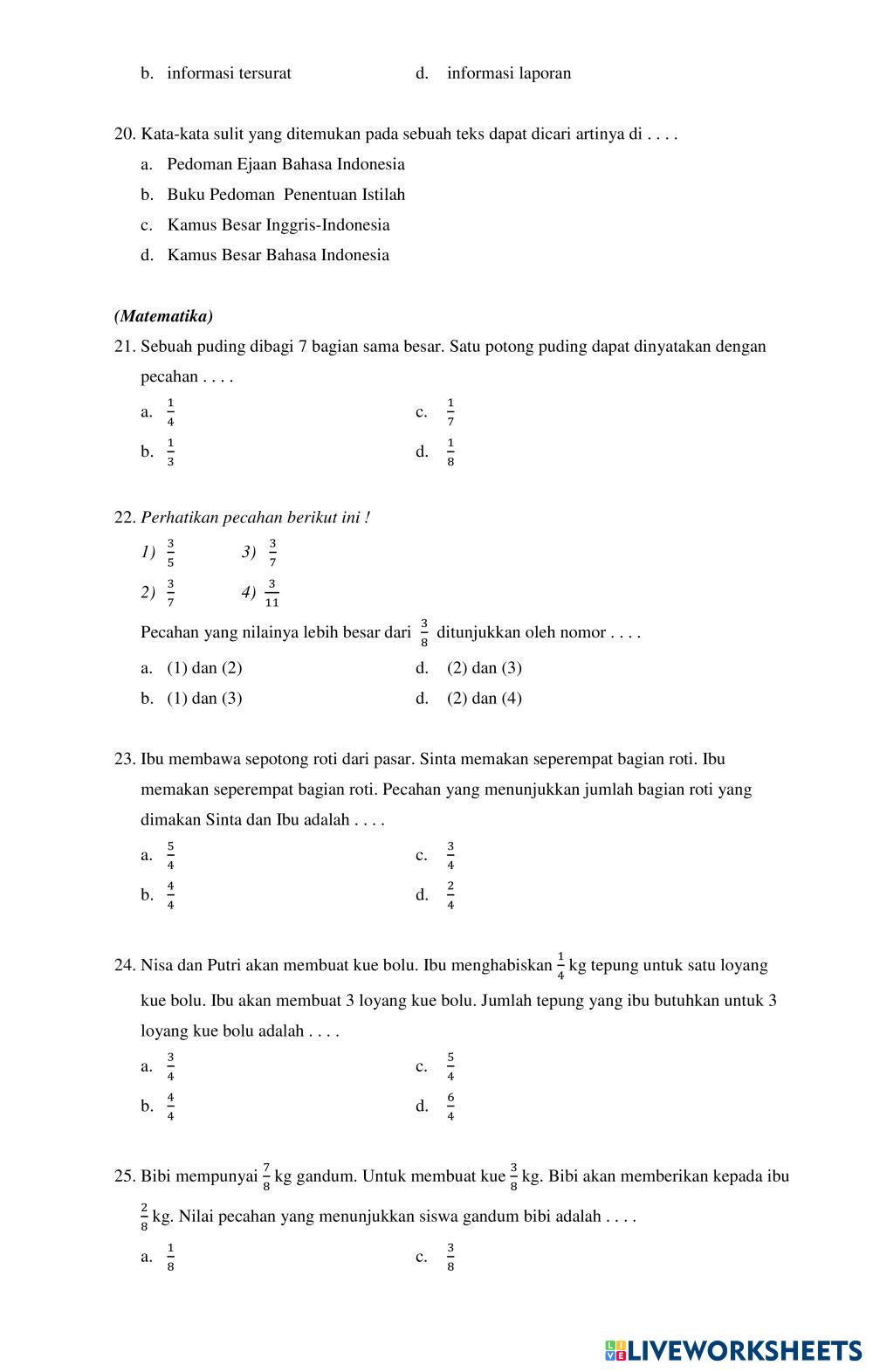 b. informasi tersurat

d. informasi laporan

20. Kata-kata sulit yang ditemukan pada sebuah teks dapat dicari artinya di . . . .

a. Pedoman Ejaan Bahasa Indonesia

b. Buku Pedoman Penentuan Istilah

c. Kamus Besar Inggris-Indonesia

d. Kamus Besar Bahasa Indonesia

(Matematika)

21. Sebuah puding dibagi 7 bagian sama besar. Satu potong puding dapat dinyatakan dengan pecahan . . . .

a. $\frac{1}{4}$

c. $\frac{1}{7}$

b. $\frac{1}{3}$

d. $\frac{1}{8}$

22. Perhatikan pecahan berikut ini !

1) $\frac{3}{5}$

3) $\frac{3}{7}$

2) $\frac{3}{7}$

4) $\frac{3}{11}$

Pecahan yang nilainya lebih besar dari $\frac{3}{8}$ ditunjukkan oleh nomor . . . .

a. (1) dan (2)

d. (2) dan (3)

b. (1) dan (3)

d. (2) dan (4)

23. Ibu membawa sepotong roti dari pasar. Sinta memakan seperempat bagian roti. Ibu memakan seperempat bagian roti. Pecahan yang menunjukkan jumlah bagian roti yang dimakan Sinta dan Ibu adalah . . . .

a. $\frac{5}{4}$

c. $\frac{3}{4}$

b. $\frac{4}{4}$

d. $\frac{2}{4}$

24. Nisa dan Putri akan membuat kue bolu. Ibu menghabiskan $\frac{1}{4}$ kg tepung untuk satu loyang kue bolu. Ibu akan membuat 3 loyang kue bolu. Jumlah tepung yang ibu butuhkan untuk 3 loyang kue bolu adalah . . . .

a. $\frac{3}{4}$

c. $\frac{5}{4}$

b. $\frac{4}{4}$

d. $\frac{6}{4}$

25. Bibi mempunyai $\frac{7}{8}$ kg gandum. Untuk membuat kue $\frac{3}{8}$ kg. Bibi akan memberikan kepada ibu $\frac{2}{8}$ kg. Nilai pecahan yang menunjukkan siswa gandum bibi adalah . . . .

a. $\frac{1}{8}$

c. $\frac{3}{8}$

LIVEWORKSHEETS